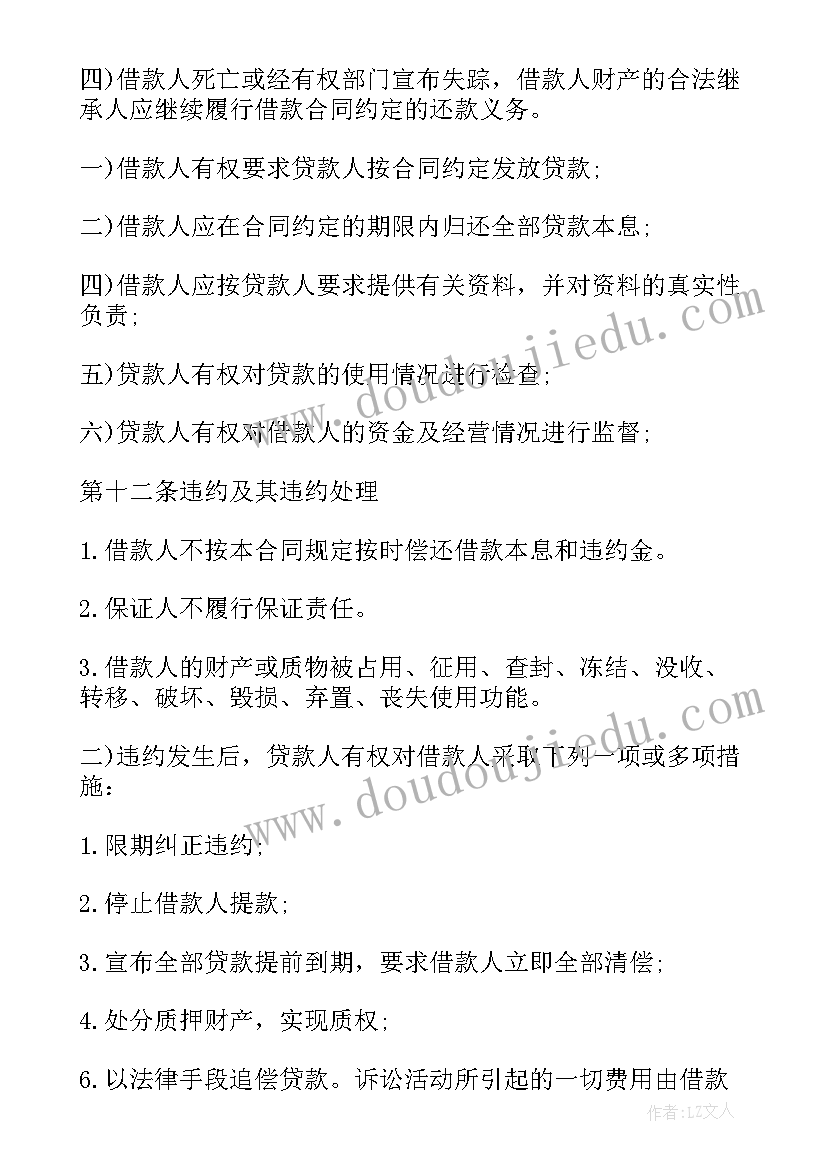 四)借款人死亡或经有权部门宣布失踪，借款人财产的合法继承人应继续履行借款合同约定的还款义务。

一)借款人有权要求贷款人按合同约定发放贷款;

二)借款人应在合同约定的期限内归还全部贷款本息;

四)借款人应按贷款人要求提供有关资料，并对资料的真实性负责;

五)贷款人有权对贷款的使用情况进行检查;

六)贷款人有权对借款人的资金及经营情况进行监督;

第十二条违约及其违约处理

1.借款人不按本合同规定按时偿还借款本息和违约金。

2.保证人不履行保证责任。

3.借款人的财产或质物被占用、征用、查封、冻结、没收、转移、破坏、毁损、弃置、丧失使用功能。

二)违约发生后，贷款人有权对借款人采取下列一项或多项措施:

1.限期纠正违约;

2.停止借款人提款;

3.宣布全部贷款提前到期，要求借款人立即全部清偿;

4.处分质押财产，实现质权;

6.以法律手段追偿贷款。诉讼活动所引起的一切费用由借款

www.doudoujiedu.com

www.doudoujiedu.com

作者：LZ文人